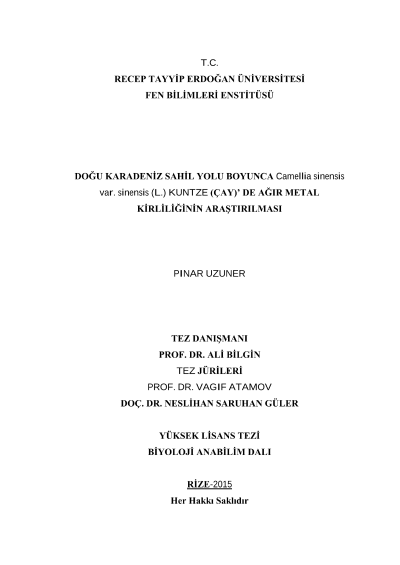 T.C.
RECEP TAYYİP ERDOĞAN ÜNİVERSİTESİ
FEN BİLİMLERİ ENSTİTÜSÜ

DOĞU KARADENİZ SAHİL YOLU BOYUNCA Camellia sinensis var. sinensis (L.) KUNTZE (ÇAY)' DE AĞIR METAL KİRLİLİĞİNİN ARAŞTIRILMASI

PINAR UZUNER

TEZ DANIŞMANI
PROF. DR. ALİ BİLGİN
TEZ JÜRİLERİ
PROF. DR. VAGIF ATAMOV
DOÇ. DR. NESLİHAN SARUHAN GÜLER

YÜKSEK LİSANS TEZİ
BİYOLOJİ ANABİLİM DALI

RİZE-2015
Her Hakkı Saklıdır